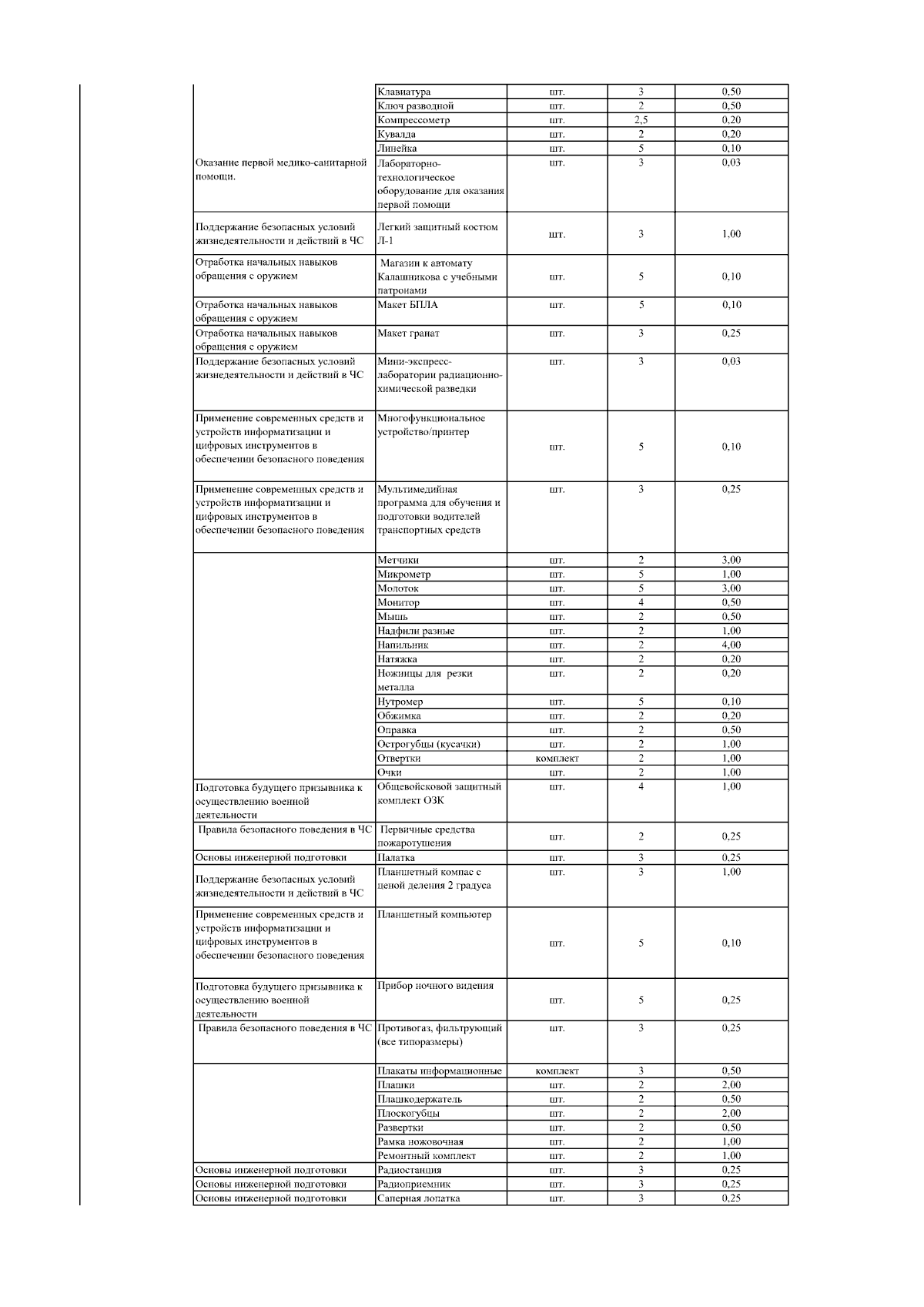 |  |  |  |  |  |
|---|---|---|---|---|
|  | Клавиатура | шт. | 3 | 0,50 |
|  | Ключ разводной | шт. | 2 | 0,50 |
|  | Компрессометр | шт. | 2,5 | 0,20 |
|  | Кувалда | шт. | 2 | 0,20 |
|  | Линейка | шт. | 5 | 0,10 |
| Оказание первой медико-санитарной помощи. | Лабораторно-технологическое оборудование для оказания первой помощи | шт. | 3 | 0,03 |
| Поддержание безопасных условий жизнедеятельности и действий в ЧС | Легкий защитный костюм Л-1 | шт. | 3 | 1,00 |
| Отработка начальных навыков обращения с оружием | Магазин к автомату Калашникова с учебными патронами | шт. | 5 | 0,10 |
| Отработка начальных навыков обращения с оружием | Макет БПЛА | шт. | 5 | 0,10 |
| Отработка начальных навыков обращения с оружием | Макет гранат | шт. | 3 | 0,25 |
| Поддержание безопасных условий жизнедеятельности и действий в ЧС | Мини-экспресс-лаборатории радиационно-химической разведки | шт. | 3 | 0,03 |
| Применение современных средств и устройств информатизации и цифровых инструментов в обеспечении безопасного поведения | Многофункциональное устройство/принтер | шт. | 5 | 0,10 |
| Применение современных средств и устройств информатизации и цифровых инструментов в обеспечении безопасного поведения | Мультимедийная программа для обучения и подготовки водителей транспортных средств | шт. | 3 | 0,25 |
|  | Метчики | шт. | 2 | 3,00 |
|  | Микрометр | шт. | 5 | 1,00 |
|  | Молоток | шт. | 5 | 3,00 |
|  | Монитор | шт. | 4 | 0,50 |
|  | Мышь | шт. | 2 | 0,50 |
|  | Надфили разные | шт. | 2 | 1,00 |
|  | Напильник | шт. | 2 | 4,00 |
|  | Натяжка | шт. | 2 | 0,20 |
|  | Ножницы для резки металла | шт. | 2 | 0,20 |
|  | Нутромер | шт. | 5 | 0,10 |
|  | Обжимка | шт. | 2 | 0,20 |
|  | Оправка | шт. | 2 | 0,50 |
|  | Острогубцы (кусачки) | шт. | 2 | 1,00 |
|  | Отвертки | комплект | 2 | 1,00 |
|  | Очки | шт. | 2 | 1,00 |
| Подготовка будущего призывника к осуществлению военной деятельности | Общевойсковой защитный комплект ОЗК | шт. | 4 | 1,00 |
| Правила безопасного поведения в ЧС | Первичные средства пожаротушения | шт. | 2 | 0,25 |
| Основы инженерной подготовки | Палатка | шт. | 3 | 0,25 |
| Поддержание безопасных условий жизнедеятельности и действий в ЧС | Планшетный компас с ценой деления 2 градуса | шт. | 3 | 1,00 |
| Применение современных средств и устройств информатизации и цифровых инструментов в обеспечении безопасного поведения | Планшетный компьютер | шт. | 5 | 0,10 |
| Подготовка будущего призывника к осуществлению военной деятельности | Прибор ночного видения | шт. | 5 | 0,25 |
| Правила безопасного поведения в ЧС | Противогаз, фильтрующий (все типоразмеры) | шт. | 3 | 0,25 |
|  | Плакаты информационные | комплект | 3 | 0,50 |
|  | Плашки | шт. | 2 | 2,00 |
|  | Плашкодержатель | шт. | 2 | 0,50 |
|  | Плоскогубцы | шт. | 2 | 2,00 |
|  | Развертки | шт. | 2 | 0,50 |
|  | Рамка ножовочная | шт. | 2 | 1,00 |
|  | Ремонтный комплект | шт. | 2 | 1,00 |
| Основы инженерной подготовки | Радиостанция | шт. | 3 | 0,25 |
| Основы инженерной подготовки | Радиоприемник | шт. | 3 | 0,25 |
| Основы инженерной подготовки | Саперная лопатка | шт. | 3 | 0,25 |